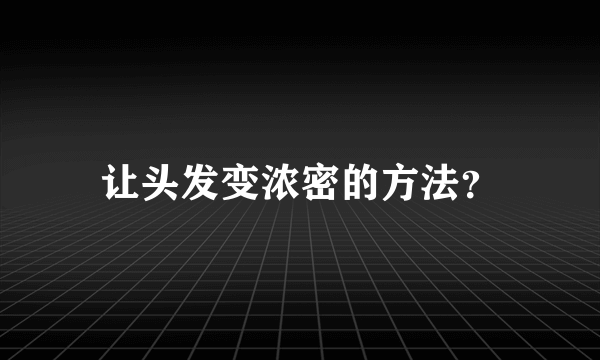 让头发变浓密的方法?